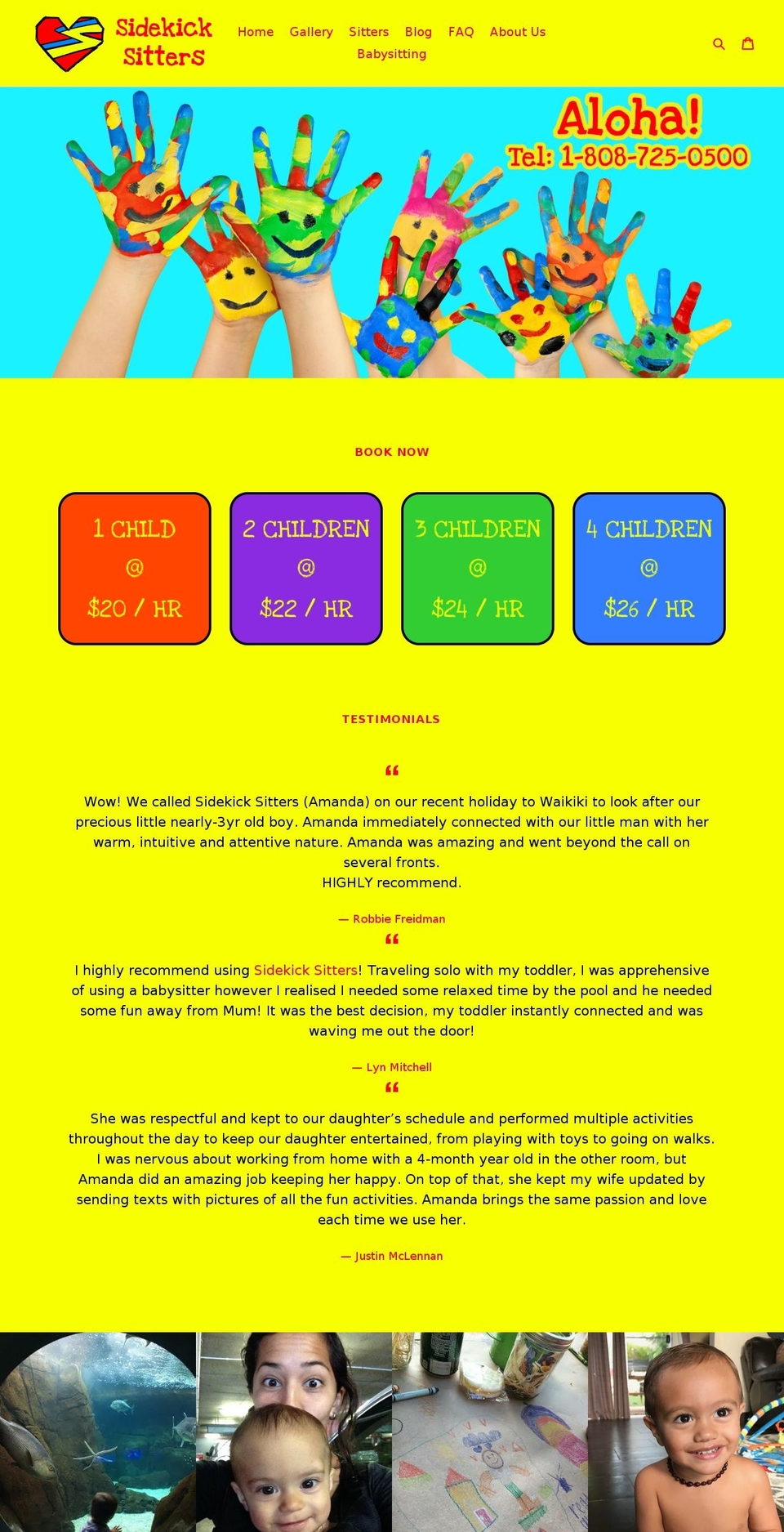 Sidekick Sitters

Home Gallery Sitters Blog FAQ About Us Babysitting

Aloha!
Tel: 1-808-725-0500

BOOK NOW

1 CHILD @ $20 / HR

2 CHILDREN @ $22 / HR

3 CHILDREN @ $24 / HR

4 CHILDREN @ $26 / HR

TESTIMONIALS

“

Wow! We called Sidekick Sitters (Amanda) on our recent holiday to Waikiki to look after our precious little nearly-3yr old boy. Amanda immediately connected with our little man with her warm, intuitive and attentive nature. Amanda was amazing and went beyond the call on several fronts.
HIGHLY recommend.

— Robbie Freidman

“

I highly recommend using Sidekick Sitters! Traveling solo with my toddler, I was apprehensive of using a babysitter however I realised I needed some relaxed time by the pool and he needed some fun away from Mum! It was the best decision, my toddler instantly connected and was waving me out the door!

— Lyn Mitchell

“

She was respectful and kept to our daughter’s schedule and performed multiple activities throughout the day to keep our daughter entertained, from playing with toys to going on walks. I was nervous about working from home with a 4-month year old in the other room, but Amanda did an amazing job keeping her happy. On top of that, she kept my wife updated by sending texts with pictures of all the fun activities. Amanda brings the same passion and love each time we use her.

— Justin McLennan